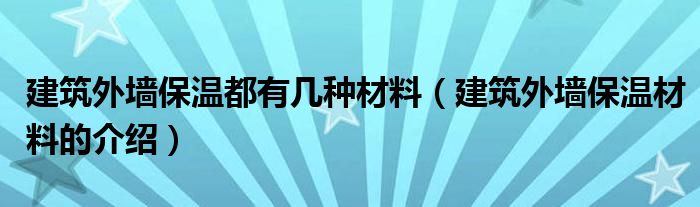 建筑外墙保温都有几种材料（建筑外墙保温材料的介绍）